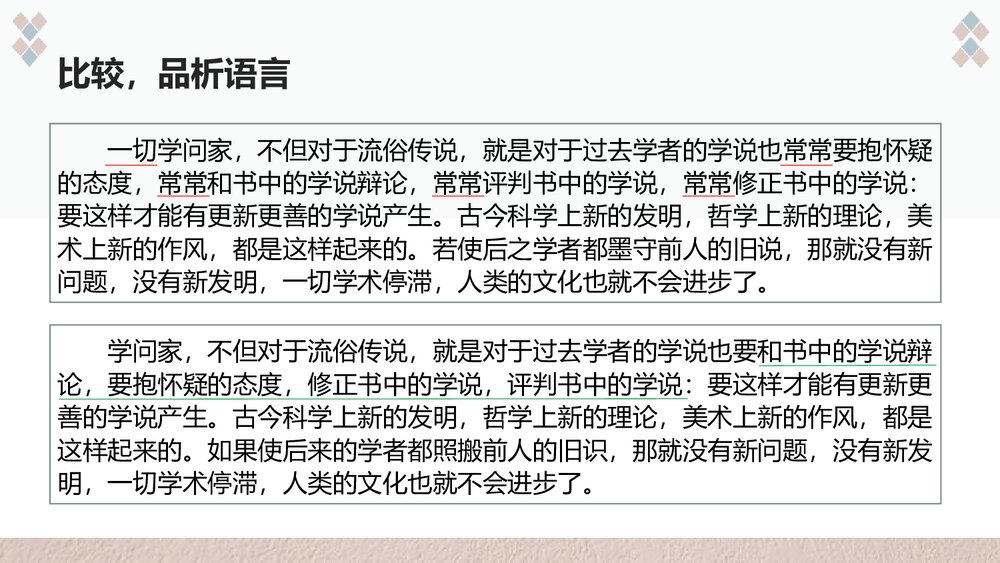 比较，品析语言

一切学问家，不但对于流俗传说，就是对于过去学者的学说也常常要抱怀疑的态度，常常和书中的学说辩论，常常评判书中的学说，常常修正书中的学说：要这样才能有更新更善的学说产生。古今科学上新的发明，哲学上新的理论，美术上新的作风，都是这样起来的。若使后之学者都墨守前人的旧说，那就没有新问题，没有新发明，一切学术停滞，人类的文化也就不会进步了。

学问家，不但对于流俗传说，就是对于过去学者的学说也要和书中的学说辩论，要抱怀疑的态度，修正书中的学说，评判书中的学说：要这样才能有更新更善的学说产生。古今科学上新的发明，哲学上新的理论，美术上新的作风，都是这样起来的。如果使后来的学者都照搬前人的旧识，那就没有新问题，没有新发明，一切学术停滞，人类的文化也就不会进步了。